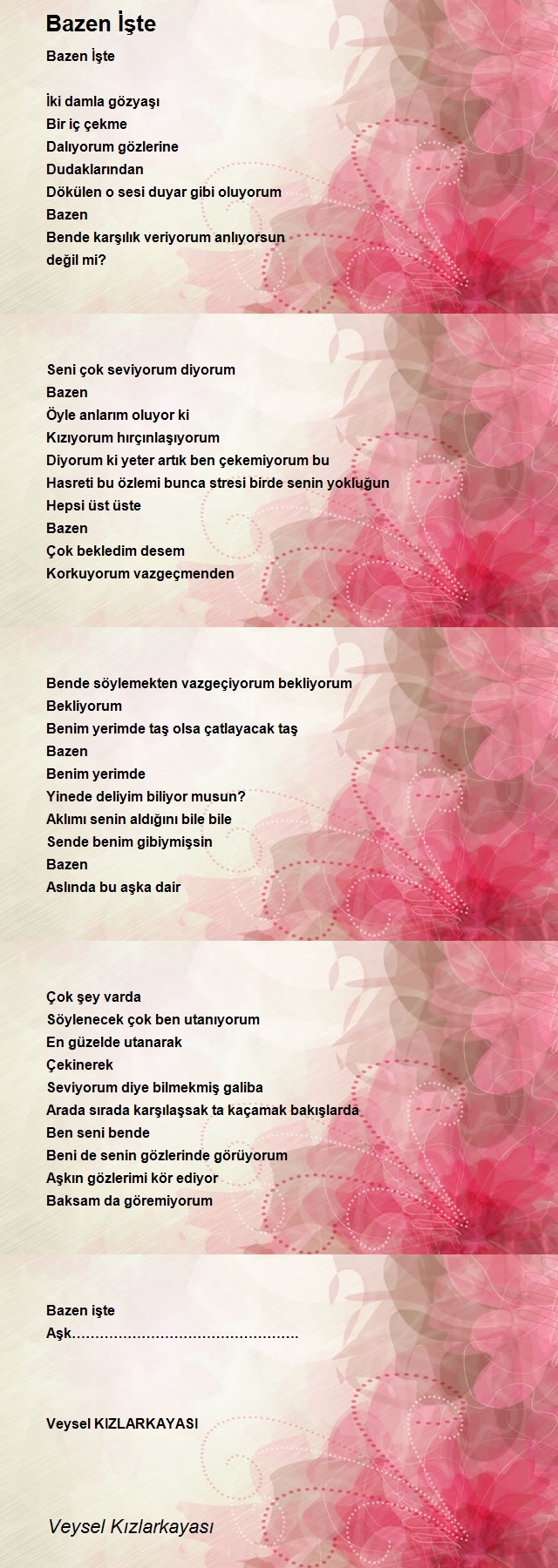 Bazen İşte

Bazen İşte

İki damla gözyaşı
Bir iç çekme
Dalıyorum gözlerine
Dudaklarından
Dökülen o sesi duyar gibi oluyorum
Bazen
Bende karşılık veriyorum anlıyorsun
değil mi?

Seni çok seviyorum diyorum
Bazen
Öyle anlarım oluyor ki
Kızıyorum hırçınlaşıyorum
Diyorum ki yeter artık ben çekemiyorum bu
Hasreti bu özlemi bunca stresi birde senin yokluğun
Hepsi üst üste
Bazen
Çok bekledim desem
Korkuyorum vazgeçmenden

Bende söylemekten vazgeçiyorum bekliyorum
Bekliyorum
Benim yerimde taş olsa çatlayacak taş
Bazen
Benim yerimde
Yinede deliyim biliyor musun?
Aklımı senin aldığını bile bile
Sende benim gibiymişsin
Bazen
Aslında bu aşka dair

Çok şey varda
Söylenecek çok ben utanıyorum
En güzelde utanarak
Çekinerek
Seviyorum diye bilmekmiş galiba
Arada sırada karşılaşsak ta kaçamak bakışlarda
Ben seni bende
Beni de senin gözlerinde görüyorum
Aşkın gözlerimi kör ediyor
Baksam da göremiyorum

Bazen işte
Aşk…………………………………………

Veysel KIZLARKAYASI

Veysel Kızlarkayası